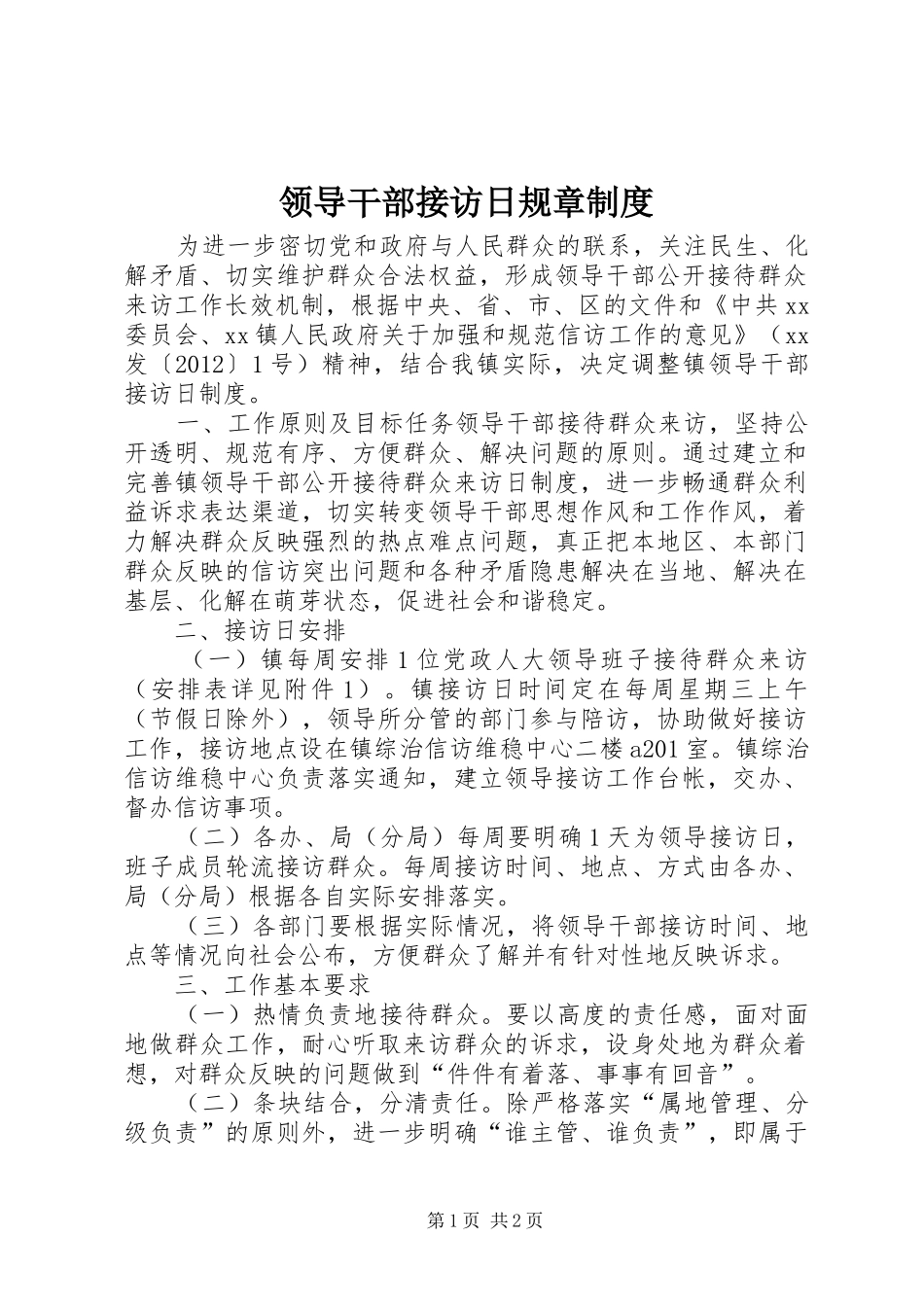 领导干部接访日规章制度

为进一步密切党和政府与人民群众的联系，关注民生、化解矛盾、切实维护群众合法权益，形成领导干部公开接待群众来访工作长效机制，根据中央、省、市、区的文件和《中共xx委员会、xx镇人民政府关于加强和规范信访工作的意见》（xx发〔2012〕1号）精神，结合我镇实际，决定调整镇领导干部接访日制度。

一、工作原则及目标任务领导干部接待群众来访，坚持公开透明、规范有序、方便群众、解决问题的原则。通过建立和完善镇领导干部公开接待群众来访日制度，进一步畅通群众利益诉求表达渠道，切实转变领导干部思想作风和工作作风，着力解决群众反映强烈的热点难点问题，真正把本地区、本部门群众反映的信访突出问题和各种矛盾隐患解决在当地、解决在基层、化解在萌芽状态，促进社会和谐稳定。

二、接访日安排

（一）镇每周安排1位党政人大领导班子接待群众来访（安排表详见附件1）。镇接访日时间定在每周星期三上午（节假日除外），领导所分管的部门参与陪访，协助做好接访工作，接访地点设在镇综治信访维稳中心二楼a201室。镇综治信访维稳中心负责落实通知，建立领导接访工作台帐，交办、督办信访事项。

（二）各办、局（分局）每周要明确1天为领导接访日，班子成员轮流接访群众。每周接访时间、地点、方式由各办、局（分局）根据各自实际安排落实。

（三）各部门要根据实际情况，将领导干部接访时间、地点等情况向社会公布，方便群众了解并有针对性地反映诉求。

三、工作基本要求

（一）热情负责地接待群众。要以高度的责任感，面对面地做群众工作，耐心听取来访群众的诉求，设身处地为群众着想，对群众反映的问题做到“件件有着落、事事有回音”。

（二）条块结合，分清责任。除严格落实“属地管理、分级负责”的原则外，进一步明确“谁主管、谁负责”，即属于

第1页 共2页